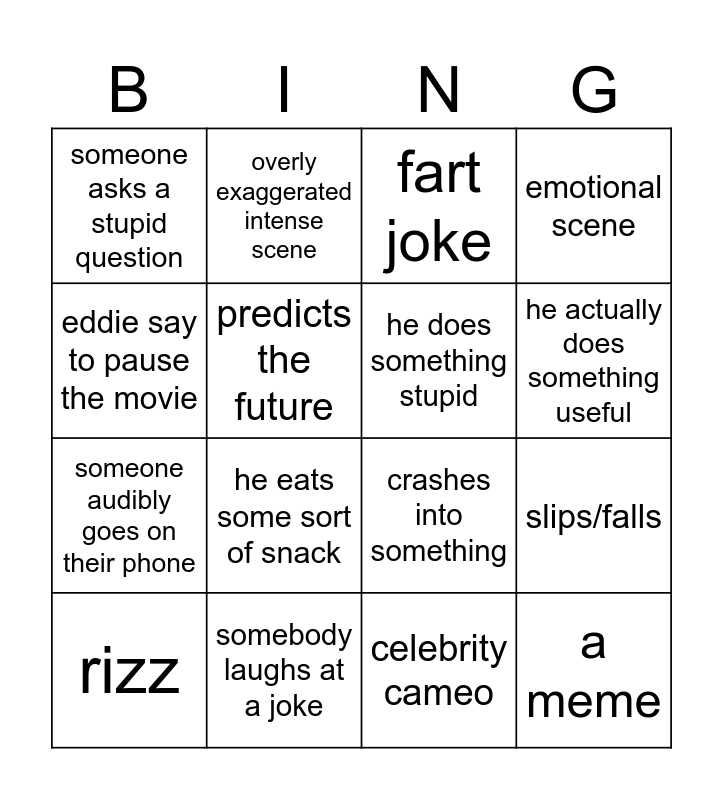 | B | I | N | G |
|---|---|---|---|
| someone asks a stupid question | overly exaggerated intense scene | fart joke | emotional scene |
| eddie say to pause the movie | predicts the future | he does something stupid | he actually does something useful |
| someone audibly goes on their phone | he eats some sort of snack | crashes into something | slips/falls |
| rizz | somebody laughs at a joke | celebrity cameo | a meme |